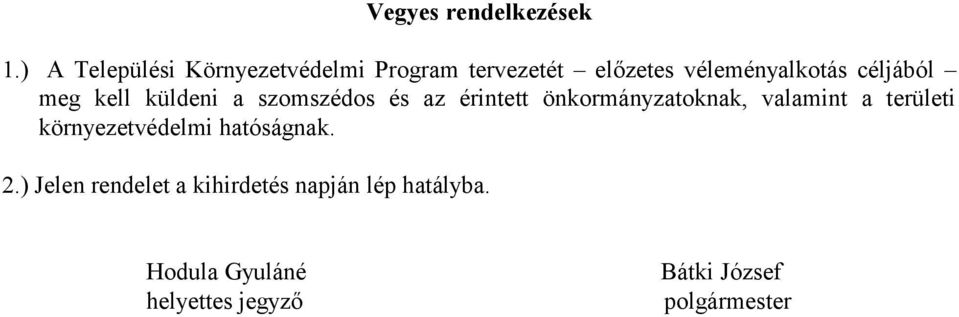 Vegyes rendelkezések

1.) A Települési Környezetvédelmi Program tervezetét – előzetes véleményalkotás céljából – meg kell küldeni a szomszédos és az érintett önkormányzatoknak, valamint a területi környezetvédelmi hatóságnak.

2.) Jelen rendelet a kihirdetés napján lép hatályba.

Hodula Gyuláné
helyettes jegyző

Bátki József
polgármester